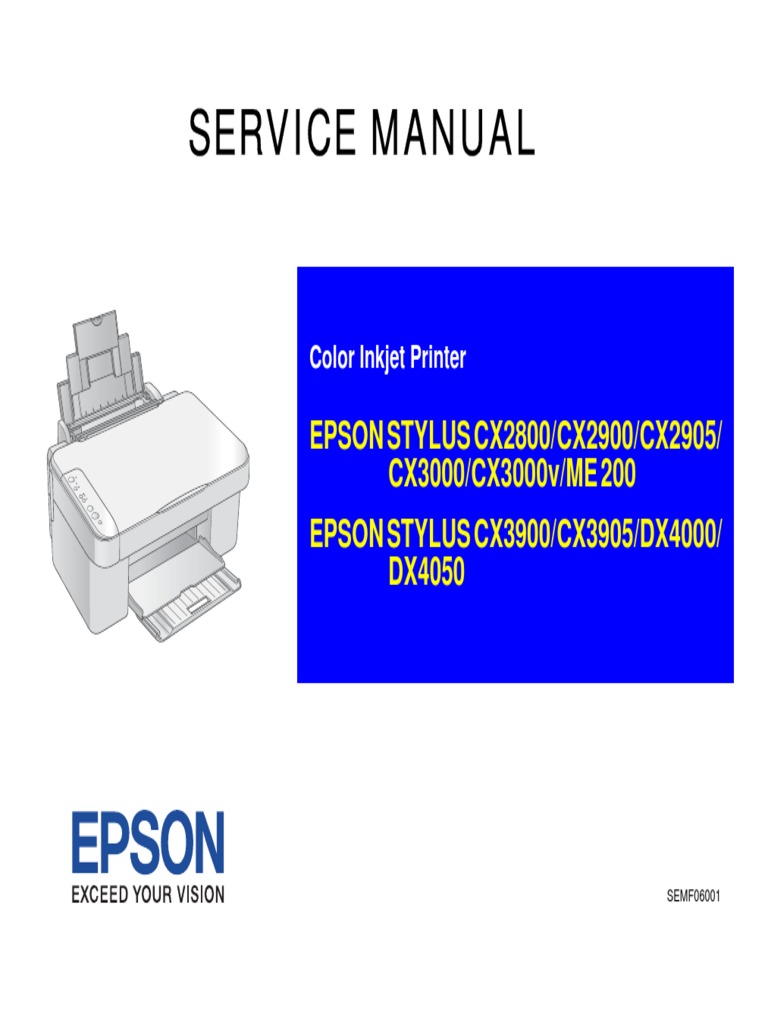 SERVICE MANUAL

Color Inkjet Printer

EPSON STYLUS CX2800/CX2900/CX2905/
CX3000/CX3000v/ME 200

EPSON STYLUS CX3900/CX3905/DX4000/
DX4050

EPSON
EXCEED YOUR VISION

SEMF06001